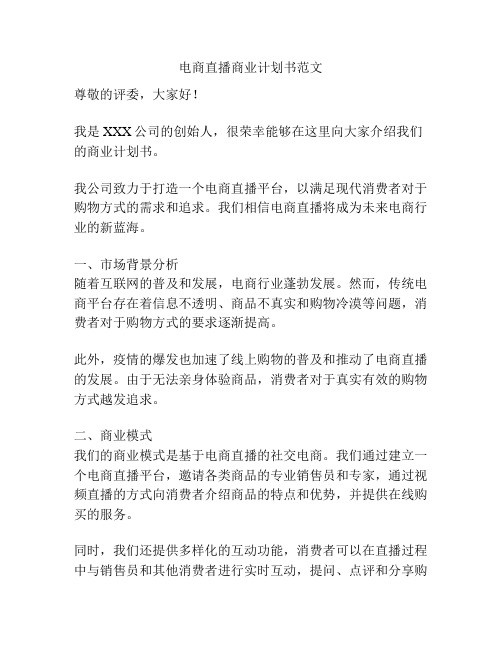 电商直播商业计划书范文

尊敬的评委，大家好！

我是 XXX 公司的创始人，很荣幸能够在这里向大家介绍我们的商业计划书。

我公司致力于打造一个电商直播平台，以满足现代消费者对于购物方式的需求和追求。我们相信电商直播将成为未来电商行业的新蓝海。

一、市场背景分析
随着互联网的普及和发展，电商行业蓬勃发展。然而，传统电商平台存在着信息不透明、商品不真实和购物冷漠等问题，消费者对于购物方式的要求逐渐提高。

此外，疫情的爆发也加速了线上购物的普及和推动了电商直播的发展。由于无法亲身体验商品，消费者对于真实有效的购物方式越发追求。

二、商业模式
我们的商业模式是基于电商直播的社交电商。我们通过建立一个电商直播平台，邀请各类商品的专业销售员和专家，通过视频直播的方式向消费者介绍商品的特点和优势，并提供在线购买的服务。

同时，我们还提供多样化的互动功能，消费者可以在直播过程中与销售员和其他消费者进行实时互动，提问、点评和分享购